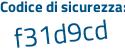 Codice di sicurezza:

f31d9cd